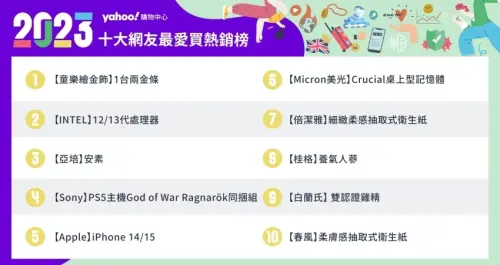 2023 yahoo! 購物中心
十大網友最愛買熱銷榜

1 【童樂繪金飾】1台兩金條

2 【INTEL】12/13代處理器

3 【亞培】安素

4 【Sony】PS5主機God of War Ragnarök同捆組

5 【Apple】iPhone 14/15

6 【Micron美光】Crucial桌上型記憶體

7 【倍潔雅】細緻柔感抽取式衛生紙

8 【桂格】養氣人蔘

9 【白蘭氏】雙認證雞精

10 【春風】柔膚感抽取式衛生紙